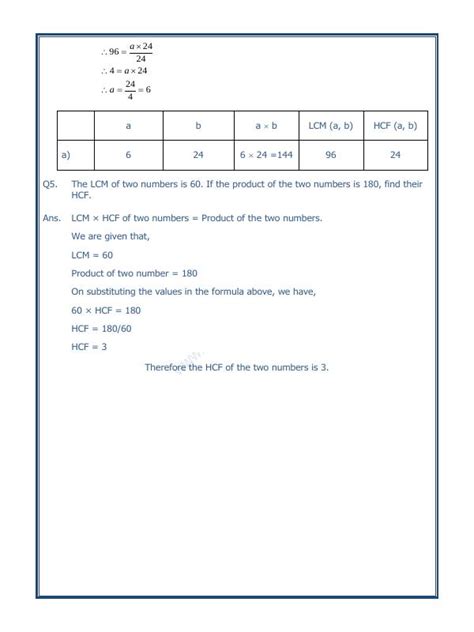 $\therefore 96 = \frac{a \times 24}{24}$

$\therefore 4 = a \times 24$

$\therefore a = \frac{24}{4} = 6$

|  | a | b | a × b | LCM (a, b) | HCF (a, b) |
|---|---|---|---|---|---|
| a) | 6 | 24 | 6 × 24 =144 | 96 | 24 |

Q5. The LCM of two numbers is 60. If the product of the two numbers is 180, find their HCF.

Ans. LCM × HCF of two numbers = Product of the two numbers.

We are given that,

LCM = 60

Product of two number = 180

On substituting the values in the formula above, we have,

60 × HCF = 180

HCF = 180/60

HCF = 3

Therefore the HCF of the two numbers is 3.